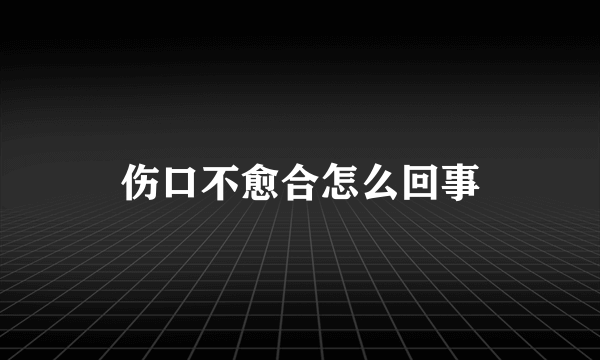 伤口不愈合怎么回事